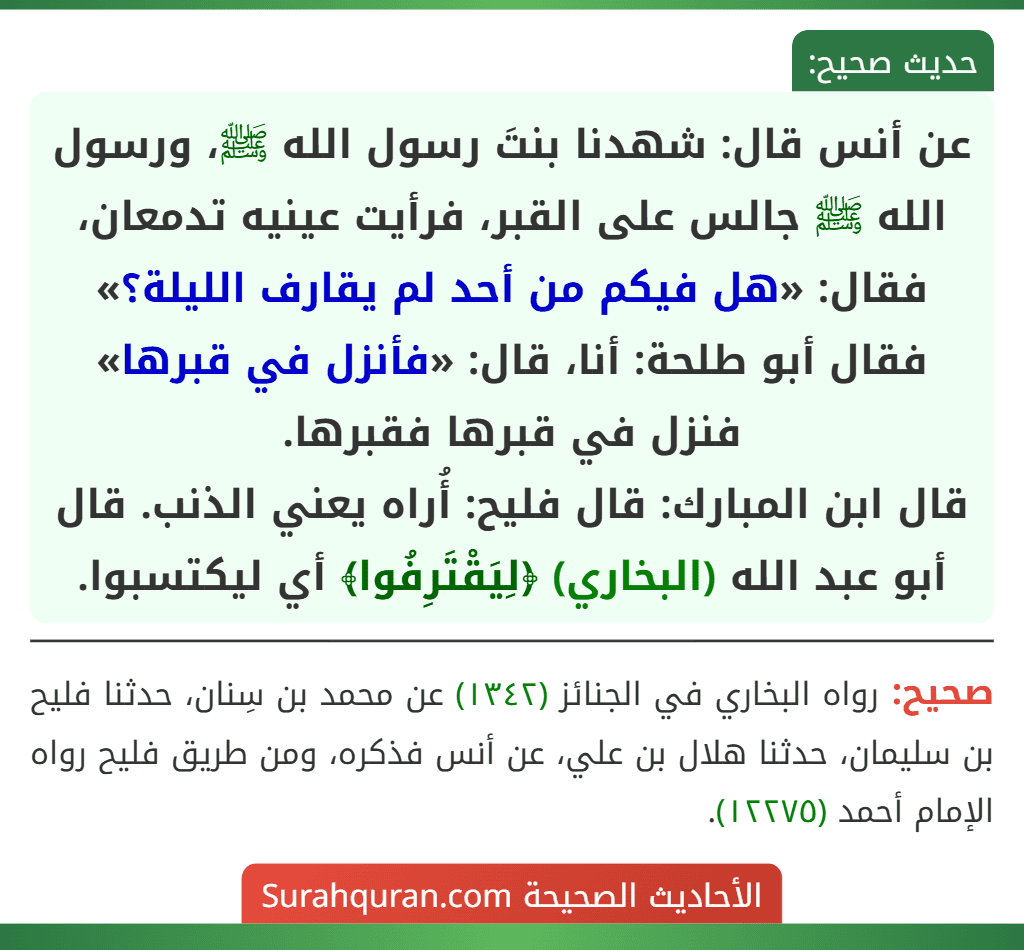 حديث صحيح:

عن أنس قال: شهدنا بنتَ رسول الله ﷺ، ورسول الله ﷺ جالس على القبر، فرأيت عينيه تدمعان، فقال: «هل فيكم من أحد لم يقارف الليلة؟» فقال أبو طلحة: أنا، قال: «فأنزل في قبرها» فنزل في قبرها فقبرها.
قال ابن المبارك: قال فليح: أُراه يعني الذنب. قال أبو عبد الله (البخاري) ﴿لِيَقْتَرِفُوا﴾ أي ليكتسبوا.

صحيح: رواه البخاري في الجنائز (١٣٤٢) عن محمد بن سِنان، حدثنا فليح بن سليمان، حدثنا هلال بن علي، عن أنس فذكره، ومن طريق فليح رواه الإمام أحمد (١٢٢٧٥).

الأحاديث الصحيحة Surahquran.com